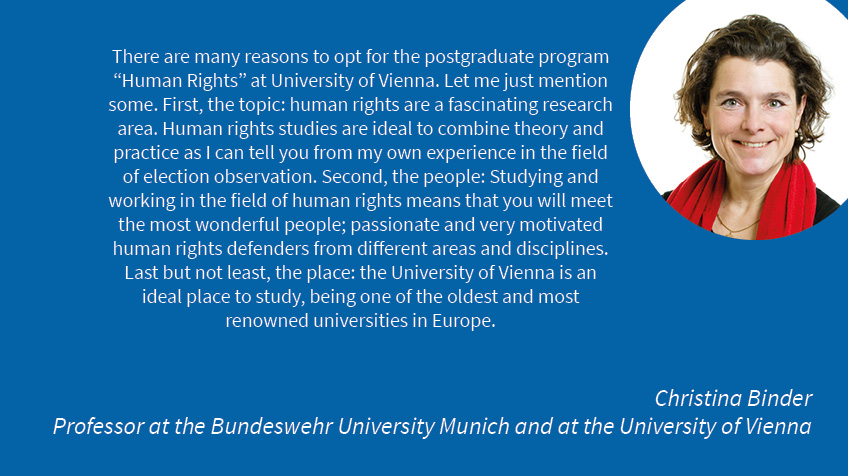 There are many reasons to opt for the postgraduate program “Human Rights” at University of Vienna. Let me just mention some. First, the topic: human rights are a fascinating research area. Human rights studies are ideal to combine theory and practice as I can tell you from my own experience in the field of election observation. Second, the people: Studying and working in the field of human rights means that you will meet the most wonderful people; passionate and very motivated human rights defenders from different areas and disciplines. Last but not least, the place: the University of Vienna is an ideal place to study, being one of the oldest and most renowned universities in Europe.

Christina Binder
Professor at the Bundeswehr University Munich and at the University of Vienna